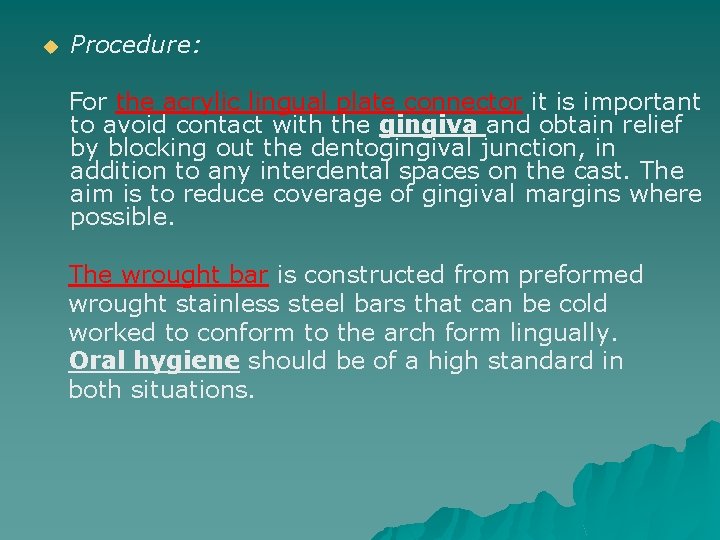 Procedure:

For the acrylic lingual plate connector it is important to avoid contact with the gingiva and obtain relief by blocking out the dentogingival junction, in addition to any interdental spaces on the cast. The aim is to reduce coverage of gingival margins where possible.

The wrought bar is constructed from preformed wrought stainless steel bars that can be cold worked to conform to the arch form lingually. Oral hygiene should be of a high standard in both situations.